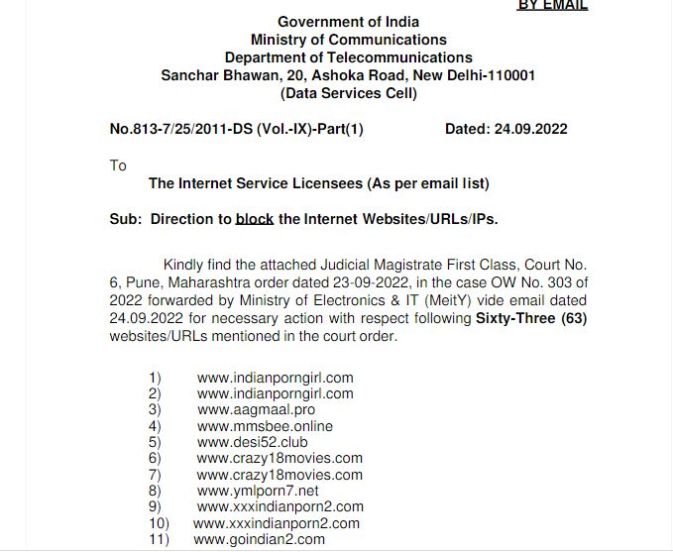 BY EMAIL

Government of India
Ministry of Communications
Department of Telecommunications
Sanchar Bhawan, 20, Ashoka Road, New Delhi-110001
(Data Services Cell)

No.813-7/25/2011-DS (Vol.-IX)-Part(1)    Dated: 24.09.2022

To

The Internet Service Licensees (As per email list)

Sub: Direction to block the Internet Websites/URLs/IPs.

Kindly find the attached Judicial Magistrate First Class, Court No. 6, Pune, Maharashtra order dated 23-09-2022, in the case OW No. 303 of 2022 forwarded by Ministry of Electronics & IT (MeitY) vide email dated 24.09.2022 for necessary action with respect following Sixty-Three (63) websites/URLs mentioned in the court order.

1) www.indianporngirl.com
2) www.indianporngirl.com
3) www.aagmaal.pro
4) www.mmsbee.online
5) www.desi52.club
6) www.crazy18movies.com
7) www.crazy18movies.com
8) www.ymlporn7.net
9) www.xxxindianporn2.com
10) www.xxxindianporn2.com
11) www.goindian2.com